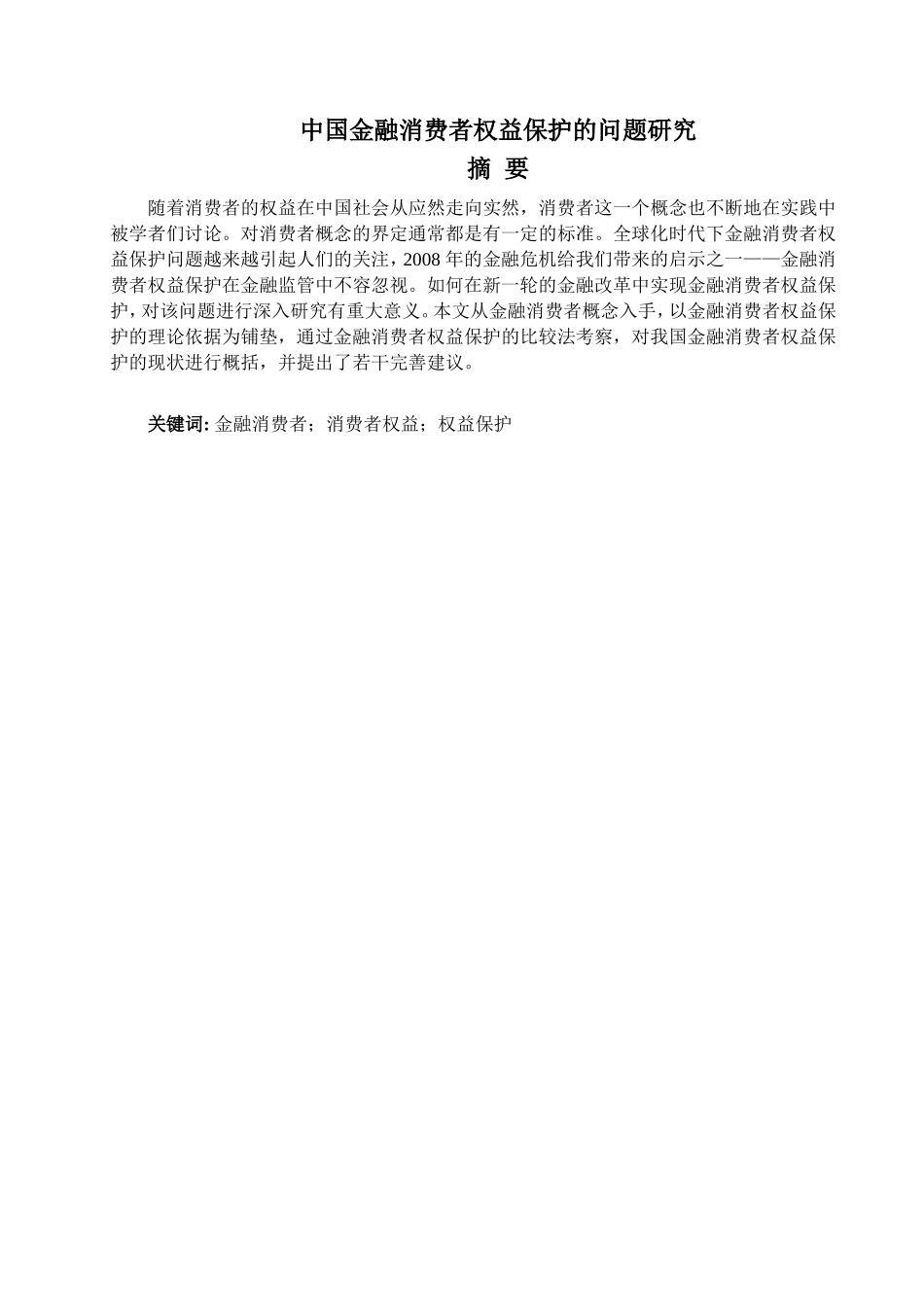 中国金融消费者权益保护的问题研究

摘 要

随着消费者的权益在中国社会从应然走向实然，消费者这一个概念也不断地在实践中被学者们讨论。对消费者概念的界定通常都是有一定的标准。全球化时代下金融消费者权益保护问题越来越引起人们的关注，2008 年的金融危机给我们带来的启示之一——金融消费者权益保护在金融监管中不容忽视。如何在新一轮的金融改革中实现金融消费者权益保护，对该问题进行深入研究有重大意义。本文从金融消费者概念入手，以金融消费者权益保护的理论依据为铺垫，通过金融消费者权益保护的比较法考察，对我国金融消费者权益保护的现状进行概括，并提出了若干完善建议。

关键词: 金融消费者；消费者权益；权益保护